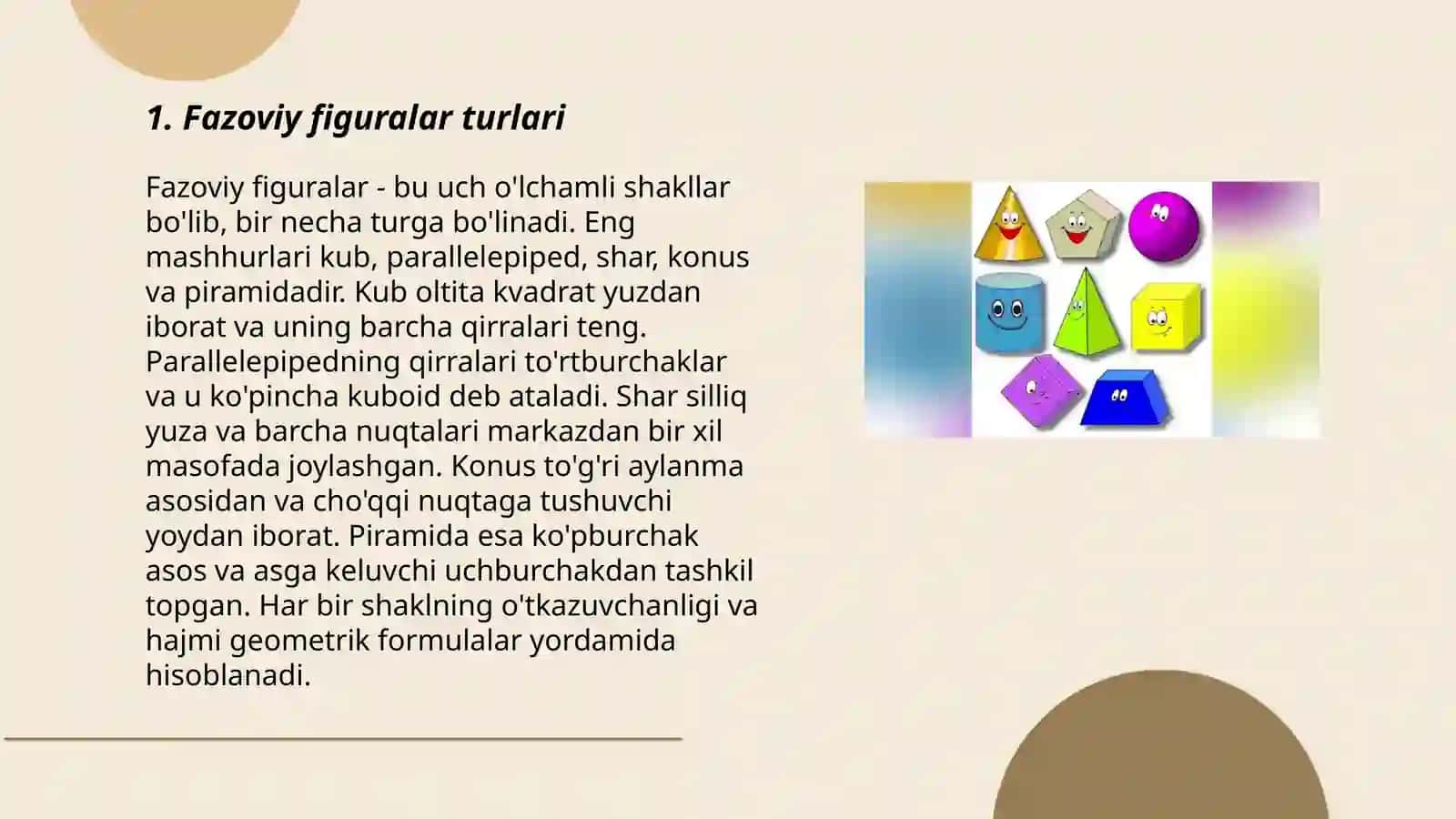 1. Fazoviy figuralar turlari

Fazoviy figuralar - bu uch o'lchamli shakllar bo'lib, bir necha turga bo'linadi. Eng mashhurlari kub, parallelepiped, shar, konus va piramidadir. Kub oltita kvadrat yuzdan iborat va uning barcha qirralari teng. Parallelepipedning qirralari to'rtburchaklar va u ko'pincha kuboid deb ataladi. Shar silliq yuza va barcha nuqtalari markazdan bir xil masofada joylashgan. Konus to'g'ri aylanma asosidan va cho'qqi nuqtaga tushuvchi yoydan iborat. Piramida esa ko'pburchak asos va asga keluvchi uchburchakdan tashkil topgan. Har bir shaklning o'tkazuvchanligi va hajmi geometrik formulalar yordamida hisoblanadi.